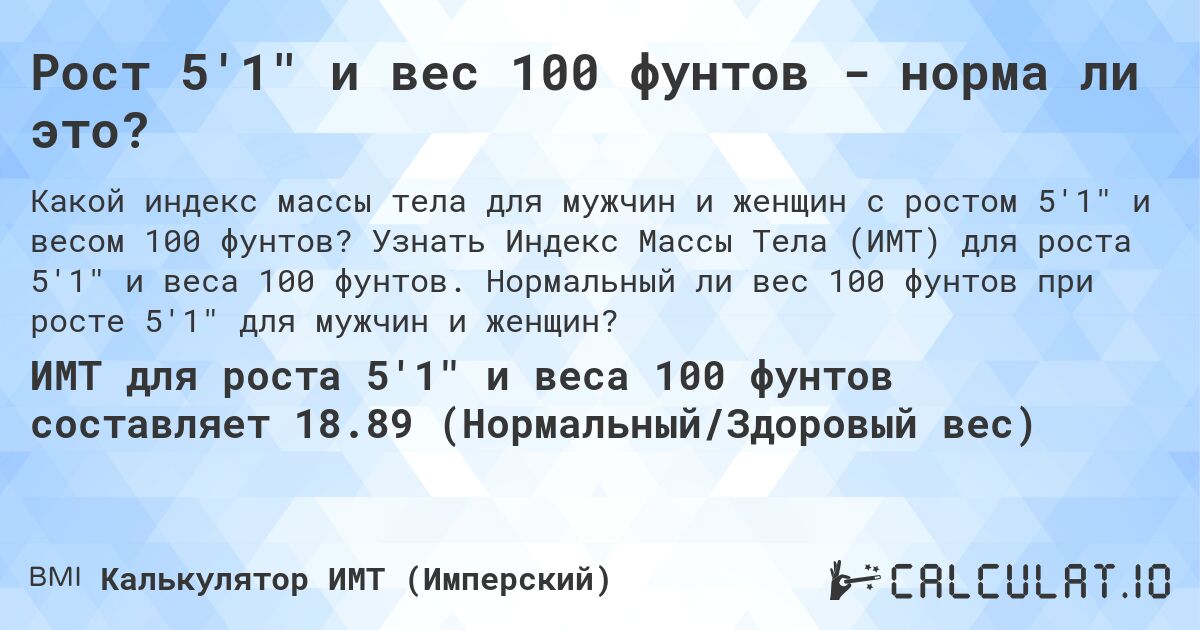 Рост 5'1" и вес 100 фунтов - норма ли это?

Какой индекс массы тела для мужчин и женщин с ростом 5'1" и весом 100 фунтов? Узнать Индекс Массы Тела (ИМТ) для роста 5'1" и веса 100 фунтов. Нормальный ли вес 100 фунтов при росте 5'1" для мужчин и женщин?

ИМТ для роста 5'1" и веса 100 фунтов составляет 18.89 (Нормальный/Здоровый вес)

BMI Калькулятор ИМТ (Имперский)

CALCULAT.IO